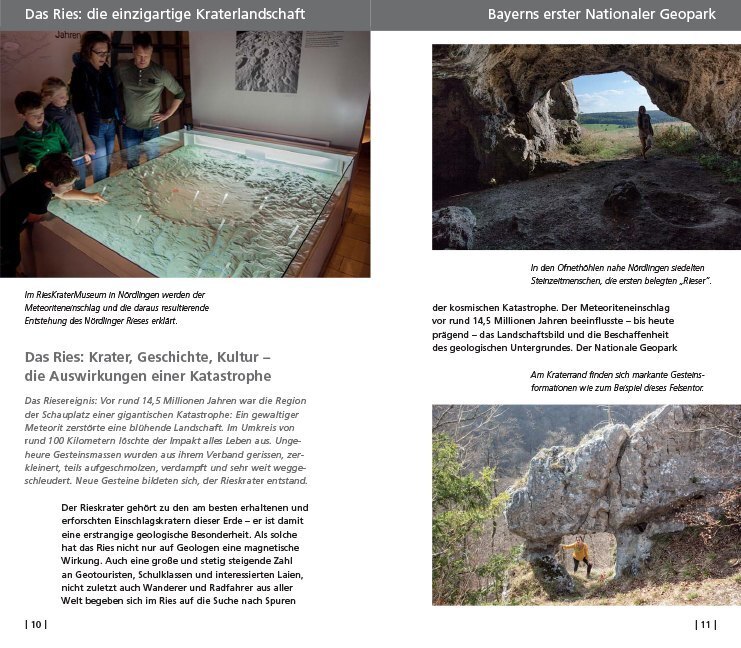 Das Ries: die einzigartige Kraterlandschaft

Jahren

Im RiesKraterMuseum in Nördlingen werden der Meteoriteneinschlag und die daraus resultierende Entstehung des Nördlinger Rieses erklärt.

Das Ries: Krater, Geschichte, Kultur – die Auswirkungen einer Katastrophe

Das Riesereignis: Vor rund 14,5 Millionen Jahren war die Region der Schauplatz einer gigantischen Katastrophe: Ein gewaltiger Meteorit zerstörte eine blühende Landschaft. Im Umkreis von rund 100 Kilometern löschte der Impakt alles Leben aus. Ungeheure Gesteinsmassen wurden aus ihrem Verband gerissen, zerkleinert, teils aufgeschmolzen, verdampft und sehr weit weggeschleudert. Neue Gesteine bildeten sich, der Rieskrater entstand.

Der Rieskrater gehört zu den am besten erhaltenen und erforschten Einschlagskratern dieser Erde – er ist damit eine erstrangige geologische Besonderheit. Als solche hat das Ries nicht nur auf Geologen eine magnetische Wirkung. Auch eine große und stetig steigende Zahl an Geotouristen, Schulklassen und interessierten Laien, nicht zuletzt auch Wanderer und Radfahrer aus aller Welt begeben sich im Ries auf die Suche nach Spuren

| 10 |

Bayerns erster Nationaler Geopark

In den Ofnethöhlen nahe Nördlingen siedelten Steinzeitmenschen, die ersten belegten „Rieser".

der kosmischen Katastrophe. Der Meteoriteneinschlag vor rund 14,5 Millionen Jahren beeinflusste – bis heute prägend – das Landschaftsbild und die Beschaffenheit des geologischen Untergrundes. Der Nationale Geopark

Am Kraterrand finden sich markante Gesteinsformationen wie zum Beispiel dieses Felsentor.

| 11 |